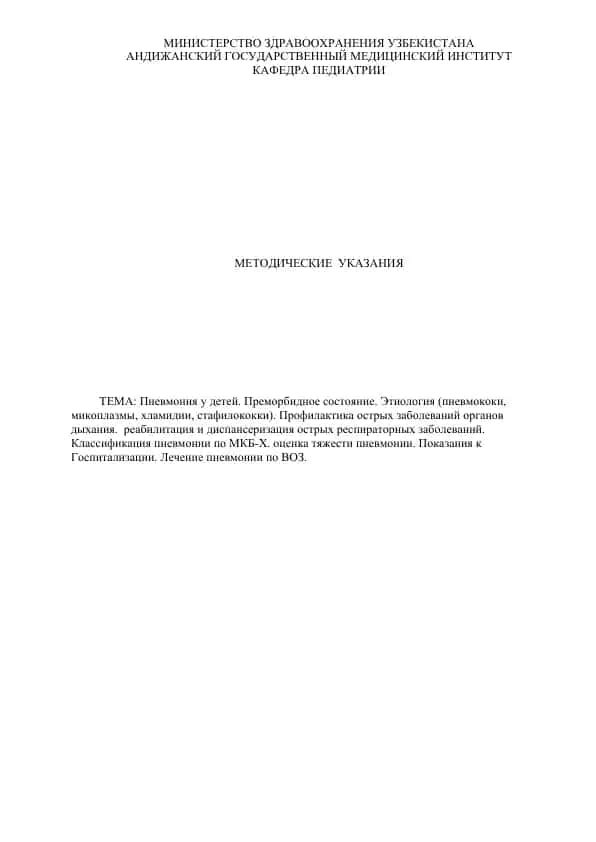 МИНИСТЕРСТВО ЗДРАВООХРАНЕНИЯ УЗБЕКИСТАНА
АНДИЖАНСКИЙ ГОСУДАРСТВЕННЫЙ МЕДИЦИНСКИЙ ИНСТИТУТ
КАФЕДРА ПЕДИАТРИИ

МЕТОДИЧЕСКИЕ УКАЗАНИЯ

ТЕМА: Пневмония у детей. Преморбидное состояние. Этиология (пневмококи, микоплазмы, хламидии, стафилококки). Профилактика острых заболеваний органов дыхания. реабилитация и диспансеризация острых респираторных заболеваний. Классификация пневмонии по МКБ-Х. оценка тяжести пневмонии. Показания к Госпитализации. Лечение пневмонии по ВОЗ.